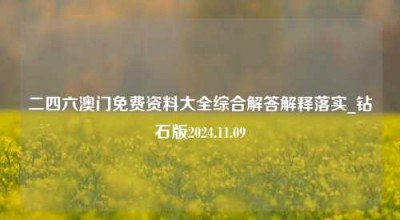 二四六澳门免费资料大全综合解答解释落实_钻石版2024.11.09